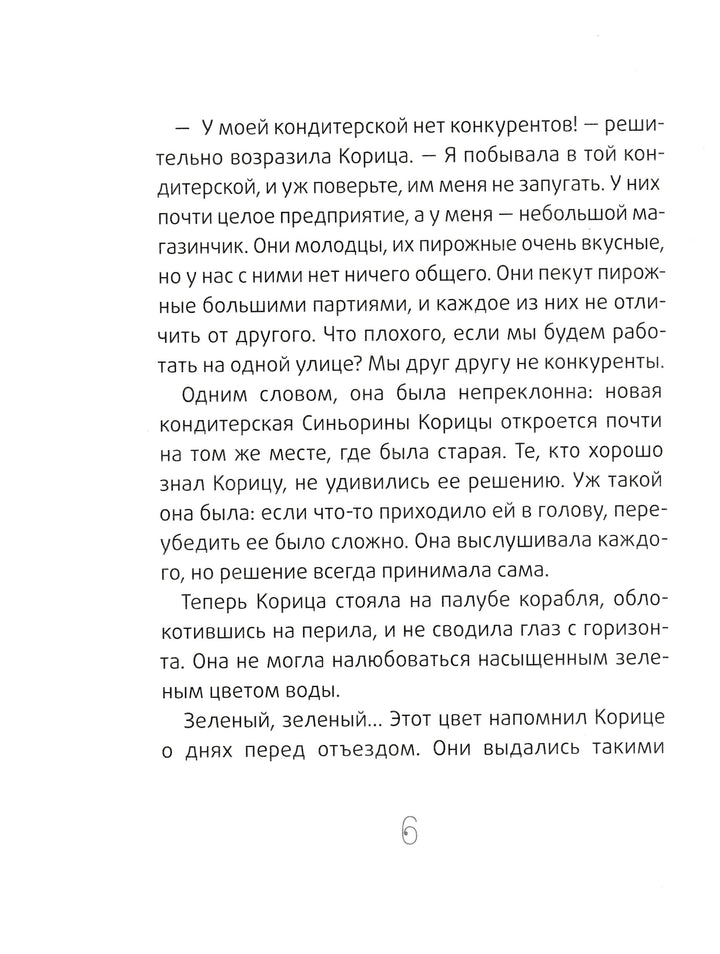 — У моей кондитерской нет конкурентов! — решительно возразила Корица. — Я побывала в той кондитерской, и уж поверьте, им меня не запугать. У них почти целое предприятие, а у меня — небольшой магазинчик. Они молодцы, их пирожные очень вкусные, но у нас с ними нет ничего общего. Они пекут пирожные большими партиями, и каждое из них не отличить от другого. Что плохого, если мы будем работать на одной улице? Мы друг другу не конкуренты.

Одним словом, она была непреклонна: новая кондитерская Синьорины Корицы откроется почти на том же месте, где была старая. Те, кто хорошо знал Корицу, не удивились ее решению. Уж такой она была: если что-то приходило ей в голову, переубедить ее было сложно. Она выслушивала каждого, но решение всегда принимала сама.

Теперь Корица стояла на палубе корабля, облокотившись на перила, и не сводила глаз с горизонта. Она не могла налюбоваться насыщенным зеленым цветом воды.

Зеленый, зеленый... Этот цвет напомнил Корице о днях перед отъездом. Они выдались такими

6